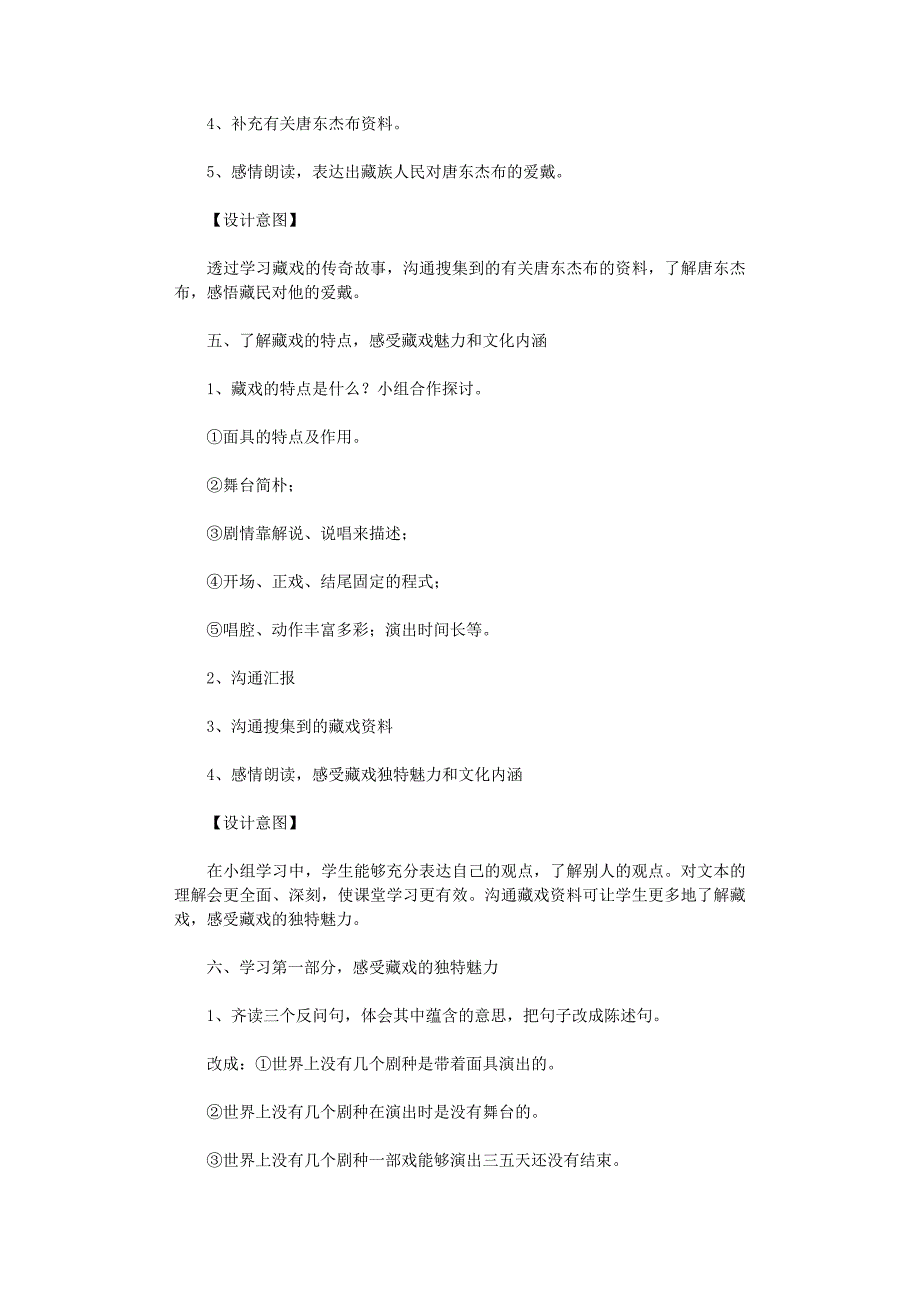 4、补充有关唐东杰布资料。

5、感情朗读，表达出藏族人民对唐东杰布的爱戴。

【设计意图】

透过学习藏戏的传奇故事，沟通搜集到的有关唐东杰布的资料，了解唐东杰布，感悟藏民对他的爱戴。

五、了解藏戏的特点，感受藏戏魅力和文化内涵

1、藏戏的特点是什么？小组合作探讨。

①面具的特点及作用。

②舞台简朴；

③剧情靠解说、说唱来描述；

④开场、正戏、结尾固定的程式；

⑤唱腔、动作丰富多彩；演出时间长等。

2、沟通汇报

3、沟通搜集到的藏戏资料

4、感情朗读，感受藏戏独特魅力和文化内涵

【设计意图】

在小组学习中，学生能够充分表达自己的观点，了解别人的观点。对文本的理解会更全面、深刻，使课堂学习更有效。沟通藏戏资料可让学生更多地了解藏戏，感受藏戏的独特魅力。

六、学习第一部分，感受藏戏的独特魅力

1、齐读三个反问句，体会其中蕴含的意思，把句子改成陈述句。

改成：①世界上没有几个剧种是带着面具演出的。

②世界上没有几个剧种在演出时是没有舞台的。

③世界上没有几个剧种一部戏能够演出三五天还没有结束。